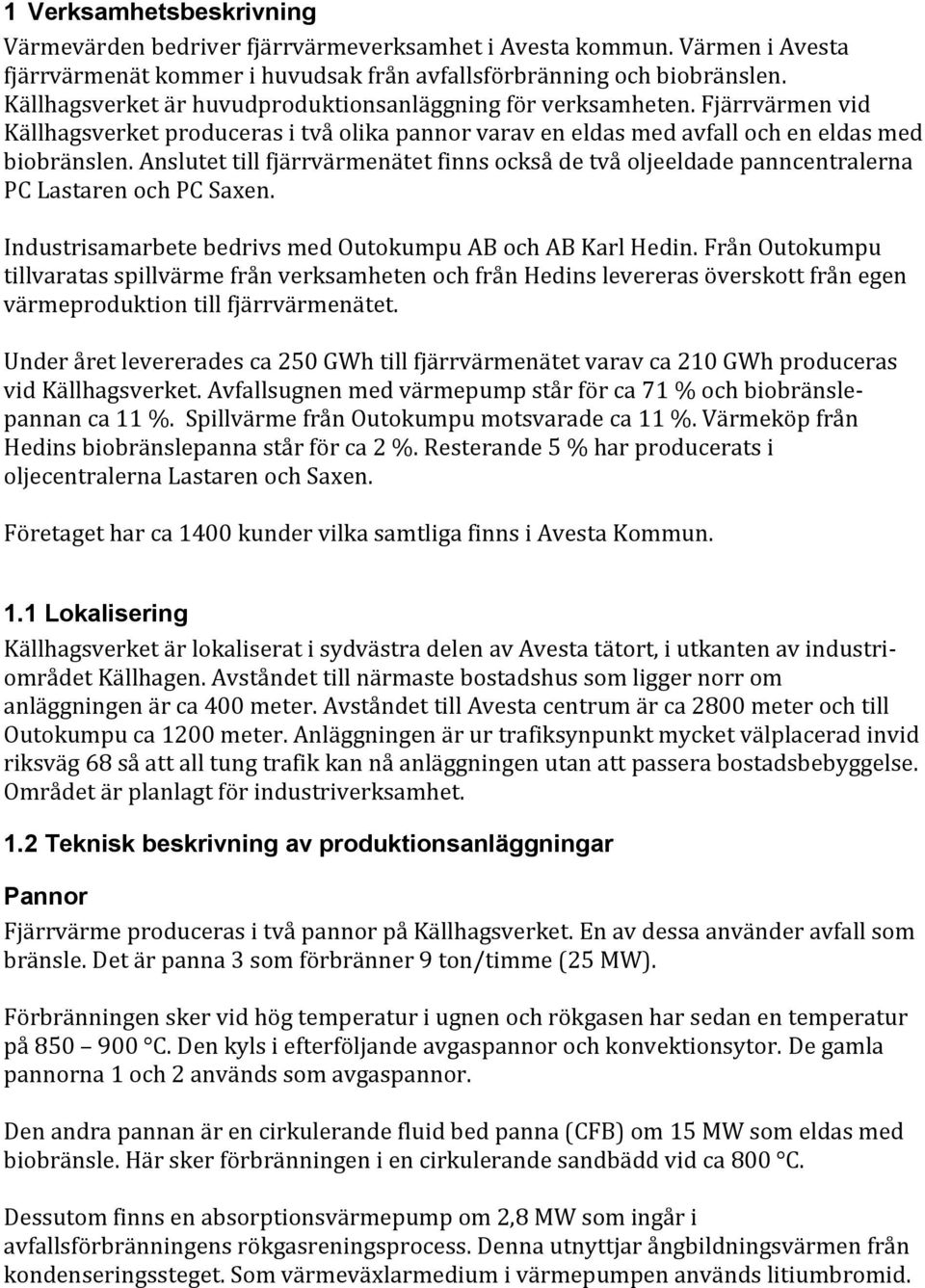 1 Verksamhetsbeskrivning

Värmevärden bedriver fjärrvärmeverksamhet i Avesta kommun. Värmen i Avesta fjärrvärmenät kommer i huvudsak från avfallsförbränning och biobränslen. Källhagsverket är huvudproduktionsanläggning för verksamheten. Fjärrvärmen vid Källhagsverket produceras i två olika pannor varav en eldas med avfall och en eldas med biobränslen. Anslutet till fjärrvärmenätet finns också de två oljeeldade panncentralerna PC Lastaren och PC Saxen.

Industrisamarbete bedrivs med Outokumpu AB och AB Karl Hedin. Från Outokumpu tillvaratas spillvärme från verksamheten och från Hedins levereras överskott från egen värmeproduktion till fjärrvärmenätet.

Under året levererades ca 250 GWh till fjärrvärmenätet varav ca 210 GWh produceras vid Källhagsverket. Avfallsugnen med värmepump står för ca 71 % och biobränslepannan ca 11 %. Spillvärme från Outokumpu motsvarade ca 11 %. Värmeköp från Hedins biobränslepanna står för ca 2 %. Resterande 5 % har producerats i oljecentralerna Lastaren och Saxen.

Företaget har ca 1400 kunder vilka samtliga finns i Avesta Kommun.

1.1 Lokalisering

Källhagsverket är lokaliserat i sydvästra delen av Avesta tätort, i utkanten av industriområdet Källhagen. Avståndet till närmaste bostadshus som ligger norr om anläggningen är ca 400 meter. Avståndet till Avesta centrum är ca 2800 meter och till Outokumpu ca 1200 meter. Anläggningen är ur trafiksynpunkt mycket välplacerad invid riksväg 68 så att all tung trafik kan nå anläggningen utan att passera bostadsbebyggelse. Området är planlagt för industriverksamhet.

1.2 Teknisk beskrivning av produktionsanläggningar

Pannor

Fjärrvärme produceras i två pannor på Källhagsverket. En av dessa använder avfall som bränsle. Det är panna 3 som förbränner 9 ton/timme (25 MW).

Förbränningen sker vid hög temperatur i ugnen och rökgasen har sedan en temperatur på 850 – 900 °C. Den kyls i efterföljande avgaspannor och konvektionsytor. De gamla pannorna 1 och 2 används som avgaspannor.

Den andra pannan är en cirkulerande fluid bed panna (CFB) om 15 MW som eldas med biobränsle. Här sker förbränningen i en cirkulerande sandbädd vid ca 800 °C.

Dessutom finns en absorptionsvärmepump om 2,8 MW som ingår i avfallsförbränningens rökgasreningsprocess. Denna utnyttjar ångbildningsvärmen från kondenseringssteget. Som värmeväxlarmedium i värmepumpen används litiumbromid.